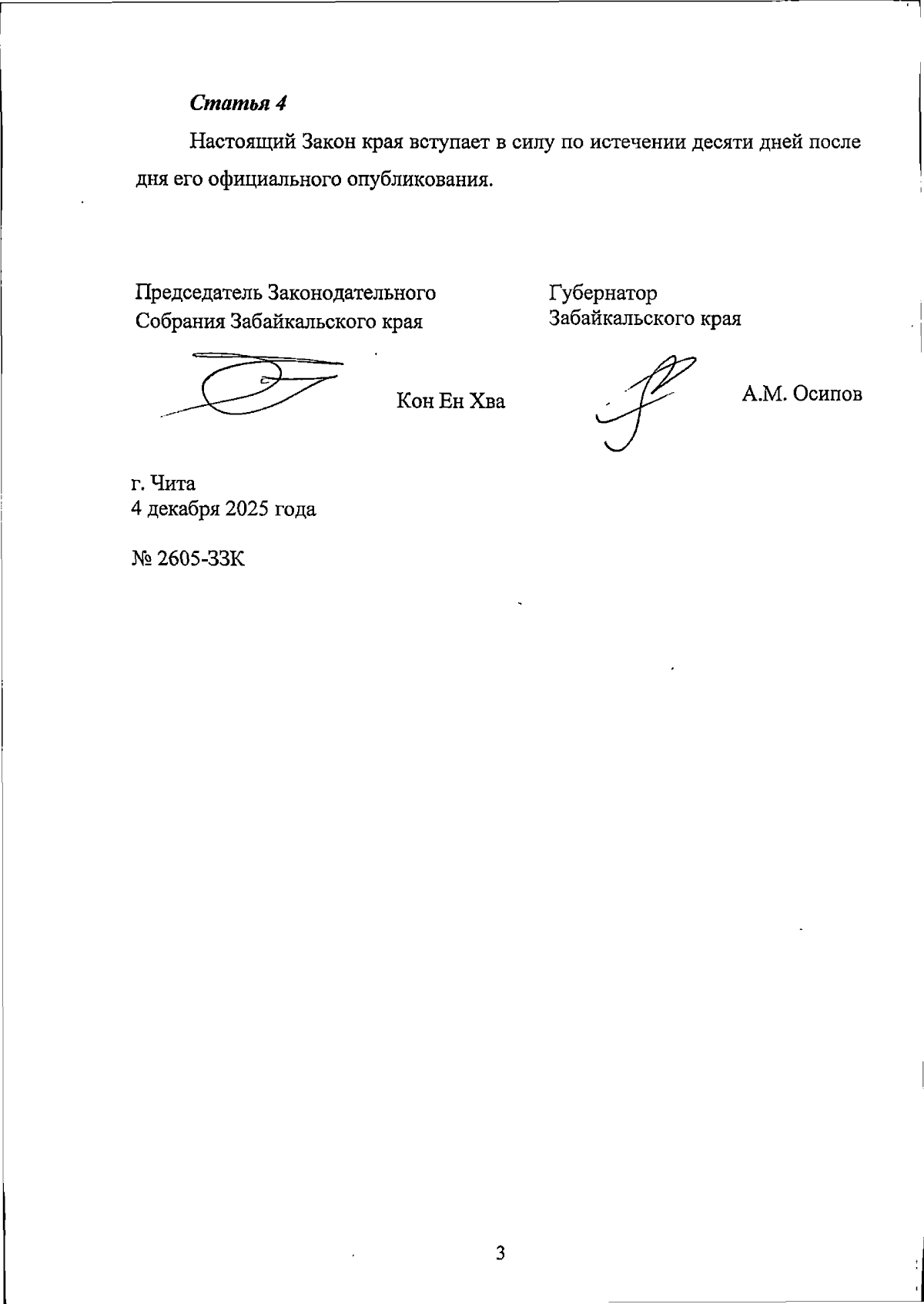 Статья 4

Настоящий Закон края вступает в силу по истечении десяти дней после дня его официального опубликования.

Председатель Законодательного Собрания Забайкальского края

Кон Ен Хва

Губернатор Забайкальского края

А.М. Осипов

г. Чита
4 декабря 2025 года

№ 2605-ЗЗК

3